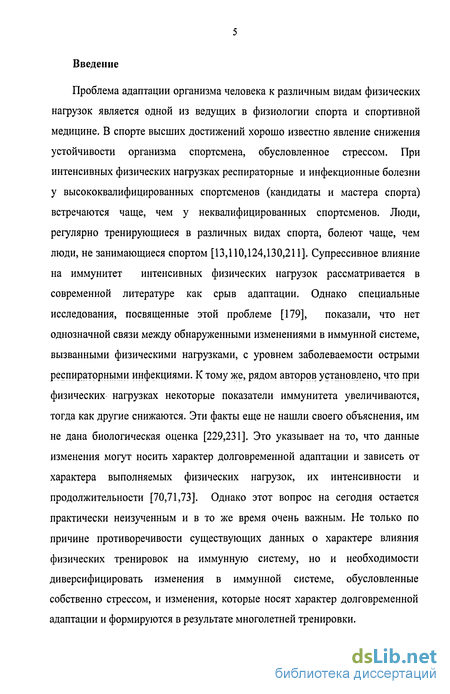 5

Введение

Проблема адаптации организма человека к различным видам физических нагрузок является одной из ведущих в физиологии спорта и спортивной медицине. В спорте высших достижений хорошо известно явление снижения устойчивости организма спортсмена, обусловленное стрессом. При интенсивных физических нагрузках респираторные и инфекционные болезни у высококвалифицированных спортсменов (кандидаты и мастера спорта) встречаются чаще, чем у неквалифицированных спортсменов. Люди, регулярно тренирующиеся в различных видах спорта, болеют чаще, чем люди, не занимающиеся спортом [13,110,124,130,211]. Супрессивное влияние на иммунитет интенсивных физических нагрузок рассматривается в современной литературе как срыв адаптации. Однако специальные исследования, посвященные этой проблеме [179], показали, что нет однозначной связи между обнаруженными изменениями в иммунной системе, вызванными физическими нагрузками, с уровнем заболеваемости острыми респираторными инфекциями. К тому же, рядом авторов установлено, что при физических нагрузках некоторые показатели иммунитета увеличиваются, тогда как другие снижаются. Эти факты еще не нашли своего объяснения, им не дана биологическая оценка [229,231]. Это указывает на то, что данные изменения могут носить характер долговременной адаптации и зависеть от характера выполняемых физических нагрузок, их интенсивности и продолжительности [70,71,73]. Однако этот вопрос на сегодня остается практически неизученным и в то же время очень важным. Не только по причине противоречивости существующих данных о характере влияния физических тренировок на иммунную систему, но и необходимости диверсифицировать изменения в иммунной системе, обусловленные собственно стрессом, и изменения, которые носят характер долговременной адаптации и формируются в результате многолетней тренировки.

dsLib.net
библиотека диссертаций